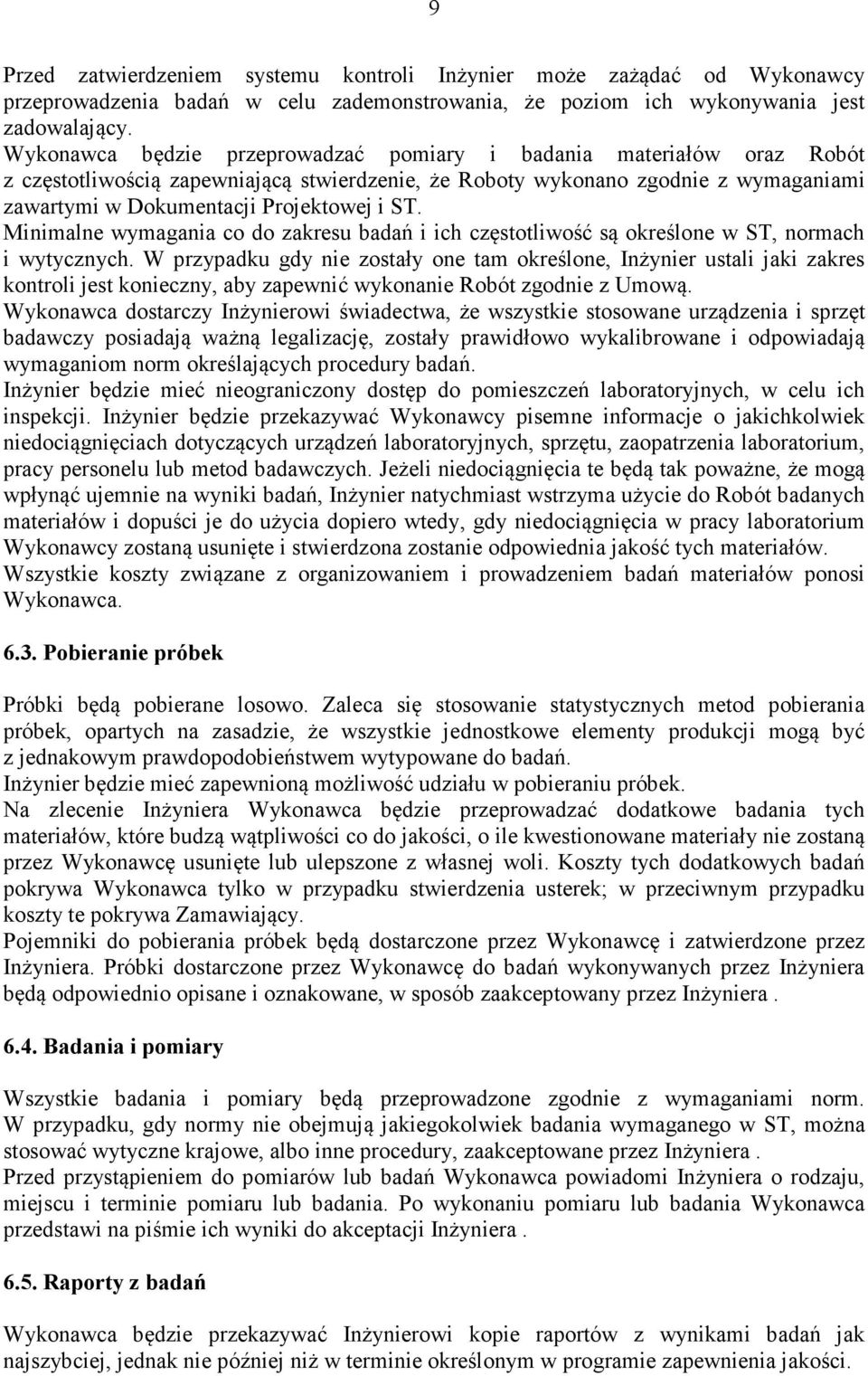 9

Przed zatwierdzeniem systemu kontroli Inżynier może zażądać od Wykonawcy przeprowadzenia badań w celu zademonstrowania, że poziom ich wykonywania jest zadowalający.
Wykonawca będzie przeprowadzać pomiary i badania materiałów oraz Robót z częstotliwością zapewniającą stwierdzenie, że Roboty wykonano zgodnie z wymaganiami zawartymi w Dokumentacji Projektowej i ST.
Minimalne wymagania co do zakresu badań i ich częstotliwość są określone w ST, normach i wytycznych. W przypadku gdy nie zostały one tam określone, Inżynier ustali jaki zakres kontroli jest konieczny, aby zapewnić wykonanie Robót zgodnie z Umową.
Wykonawca dostarczy Inżynierowi świadectwa, że wszystkie stosowane urządzenia i sprzęt badawczy posiadają ważną legalizację, zostały prawidłowo wykalibrowane i odpowiadają wymaganiom norm określających procedury badań.
Inżynier będzie mieć nieograniczony dostęp do pomieszczeń laboratoryjnych, w celu ich inspekcji. Inżynier będzie przekazywać Wykonawcy pisemne informacje o jakichkolwiek niedociągnięciach dotyczących urządzeń laboratoryjnych, sprzętu, zaopatrzenia laboratorium, pracy personelu lub metod badawczych. Jeżeli niedociągnięcia te będą tak poważne, że mogą wpłynąć ujemnie na wyniki badań, Inżynier natychmiast wstrzyma użycie do Robót badanych materiałów i dopuści je do użycia dopiero wtedy, gdy niedociągnięcia w pracy laboratorium Wykonawcy zostaną usunięte i stwierdzona zostanie odpowiednia jakość tych materiałów.
Wszystkie koszty związane z organizowaniem i prowadzeniem badań materiałów ponosi Wykonawca.

6.3. Pobieranie próbek

Próbki będą pobierane losowo. Zaleca się stosowanie statystycznych metod pobierania próbek, opartych na zasadzie, że wszystkie jednostkowe elementy produkcji mogą być z jednakowym prawdopodobieństwem wytypowane do badań.
Inżynier będzie mieć zapewnioną możliwość udziału w pobieraniu próbek.
Na zlecenie Inżyniera Wykonawca będzie przeprowadzać dodatkowe badania tych materiałów, które budzą wątpliwości co do jakości, o ile kwestionowane materiały nie zostaną przez Wykonawcę usunięte lub ulepszone z własnej woli. Koszty tych dodatkowych badań pokrywa Wykonawca tylko w przypadku stwierdzenia usterek; w przeciwnym przypadku koszty te pokrywa Zamawiający.
Pojemniki do pobierania próbek będą dostarczone przez Wykonawcę i zatwierdzone przez Inżyniera. Próbki dostarczone przez Wykonawcę do badań wykonywanych przez Inżyniera będą odpowiednio opisane i oznakowane, w sposób zaakceptowany przez Inżyniera .

6.4. Badania i pomiary

Wszystkie badania i pomiary będą przeprowadzone zgodnie z wymaganiami norm. W przypadku, gdy normy nie obejmują jakiegokolwiek badania wymaganego w ST, można stosować wytyczne krajowe, albo inne procedury, zaakceptowane przez Inżyniera .
Przed przystąpieniem do pomiarów lub badań Wykonawca powiadomi Inżyniera o rodzaju, miejscu i terminie pomiaru lub badania. Po wykonaniu pomiaru lub badania Wykonawca przedstawi na piśmie ich wyniki do akceptacji Inżyniera .

6.5. Raporty z badań

Wykonawca będzie przekazywać Inżynierowi kopie raportów z wynikami badań jak najszybciej, jednak nie później niż w terminie określonym w programie zapewnienia jakości.